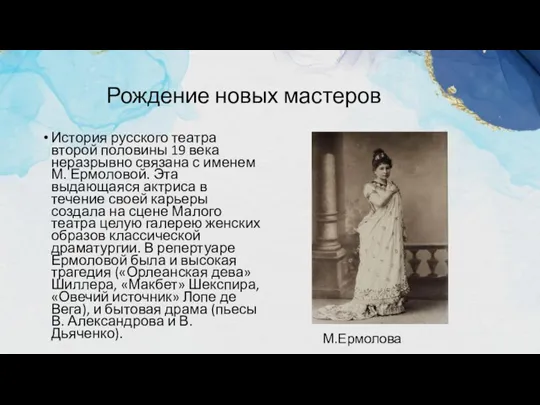 Рождение новых мастеров

• История русского театра второй половины 19 века неразрывно связана с именем М. Ермоловой. Эта выдающаяся актриса в течение своей карьеры создала на сцене Малого театра целую галерею женских образов классической драматургии. В репертуаре Ермоловой была и высокая трагедия («Орлеанская дева» Шиллера, «Макбет» Шекспира, «Овечий источник» Лопе де Вега), и бытовая драма (пьесы В. Александрова и В. Дьяченко).

М.Ермолова